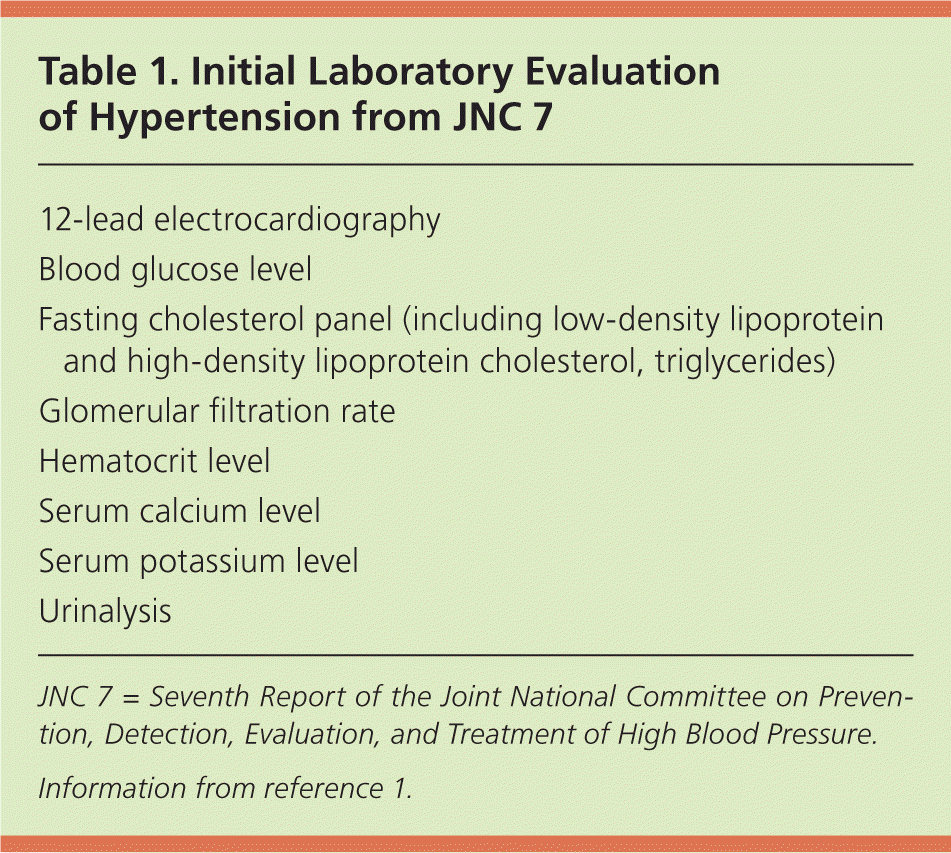 Table 1. Initial Laboratory Evaluation of Hypertension from JNC 7

12-lead electrocardiography
Blood glucose level
Fasting cholesterol panel (including low-density lipoprotein and high-density lipoprotein cholesterol, triglycerides)
Glomerular filtration rate
Hematocrit level
Serum calcium level
Serum potassium level
Urinalysis

JNC 7 = Seventh Report of the Joint National Committee on Prevention, Detection, Evaluation, and Treatment of High Blood Pressure.

Information from reference 1.